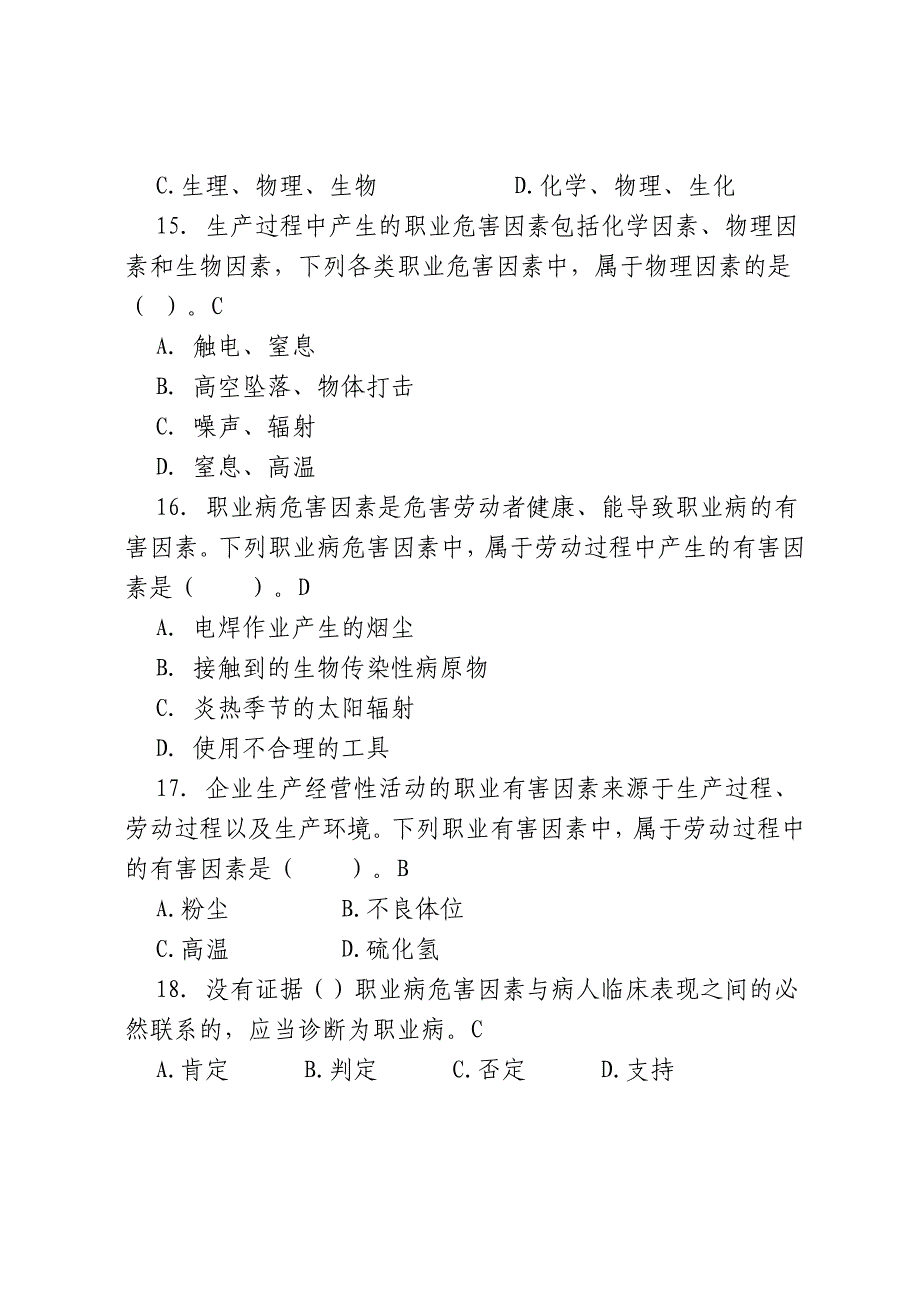 C.生理、物理、生物　　　　D.化学、物理、生化

15. 生产过程中产生的职业危害因素包括化学因素、物理因素和生物因素，下列各类职业危害因素中，属于物理因素的是（ ）。C

A. 触电、窒息

B. 高空坠落、物体打击

C. 噪声、辐射

D. 窒息、高温

16. 职业病危害因素是危害劳动者健康、能导致职业病的有害因素。下列职业病危害因素中，属于劳动过程中产生的有害因素是（　　）。D

A. 电焊作业产生的烟尘

B. 接触到的生物传染性病原物

C. 炎热季节的太阳辐射

D. 使用不合理的工具

17. 企业生产经营性活动的职业有害因素来源于生产过程、劳动过程以及生产环境。下列职业有害因素中，属于劳动过程中的有害因素是（　　）。B

A.粉尘　　　　B.不良体位

C.高温　　　　D.硫化氢

18. 没有证据（ ）职业病危害因素与病人临床表现之间的必然联系的，应当诊断为职业病。C

A.肯定　　B.判定　　C.否定　　D.支持